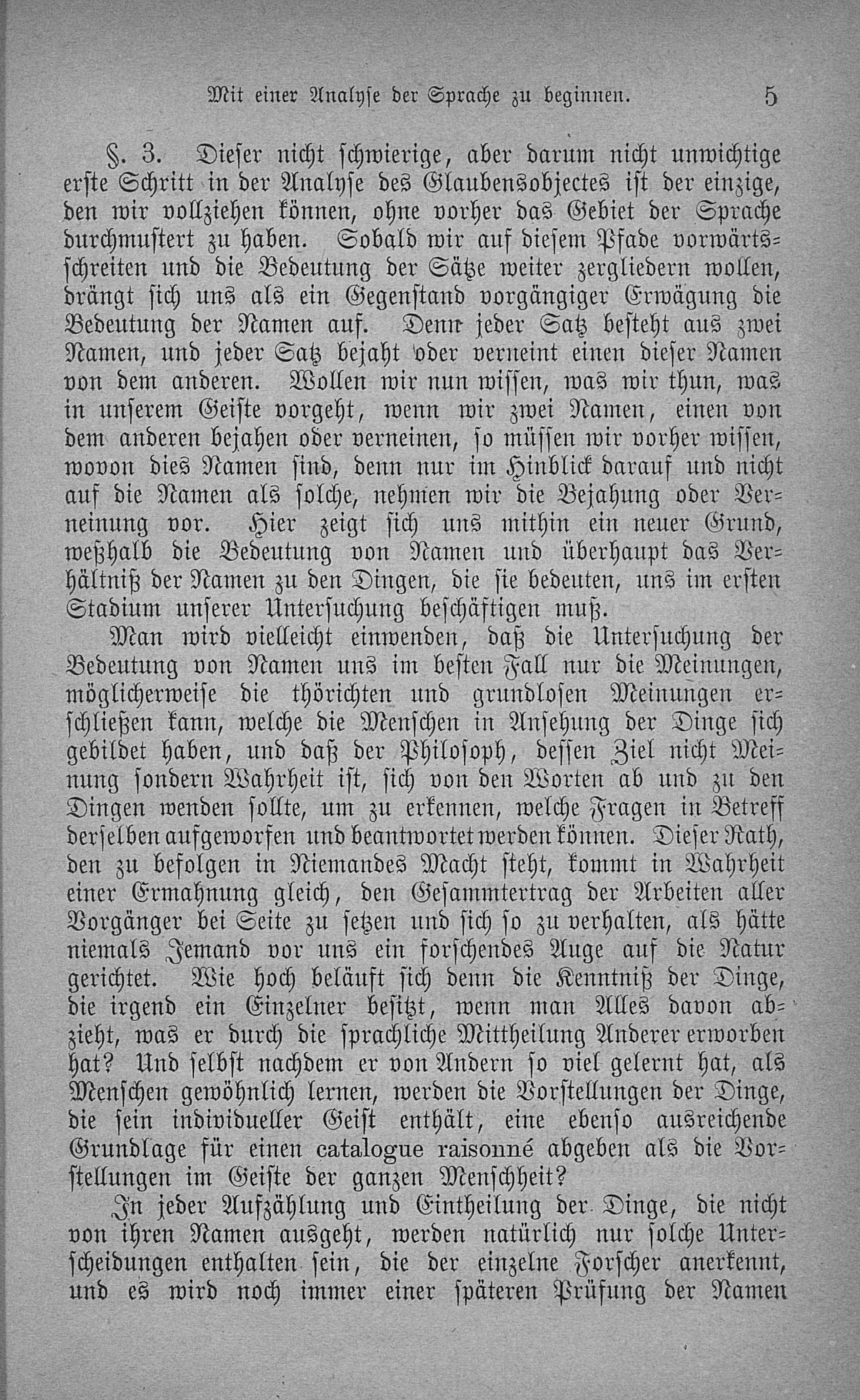 Mit einer Analyse der Sprache zu beginnen. 5

§. 3. Dieser nicht schwierige, aber darum nicht unwichtige erste Schritt in der Analyse des Glaubensobjectes ist der einzige, den wir vollziehen können, ohne vorher das Gebiet der Sprache durchmustert zu haben. Sobald wir auf diesem Pfade vorwärtsschreiten und die Bedeutung der Sätze weiter zergliedern wollen, drängt sich uns als ein Gegenstand vorgängiger Erwägung die Bedeutung der Namen auf. Denn jeder Satz besteht aus zwei Namen, und jeder Satz bejaht oder verneint einen dieser Namen von dem anderen. Wollen wir nun wissen, was wir thun, was in unserem Geiste vorgeht, wenn wir zwei Namen, einen von dem anderen bejahen oder verneinen, so müssen wir vorher wissen, wovon dies Namen sind, denn nur im Hinblick darauf und nicht auf die Namen als solche, nehmen wir die Bejahung oder Verneinung vor. Hier zeigt sich uns mithin ein neuer Grund, weßhalb die Bedeutung von Namen und überhaupt das Verhältniß der Namen zu den Dingen, die sie bedeuten, uns im ersten Stadium unserer Untersuchung beschäftigen muß.

Man wird vielleicht einwenden, daß die Untersuchung der Bedeutung von Namen uns im besten Fall nur die Meinungen, möglicherweise die thörichten und grundlosen Meinungen erschließen kann, welche die Menschen in Ansehung der Dinge sich gebildet haben, und daß der Philosoph, dessen Ziel nicht Meinung sondern Wahrheit ist, sich von den Worten ab und zu den Dingen wenden sollte, um zu erkennen, welche Fragen in Betreff derselben aufgeworfen und beantwortet werden können. Dieser Rath, den zu befolgen in Niemandes Macht steht, kommt in Wahrheit einer Ermahnung gleich, den Gesammtertrag der Arbeiten aller Vorgänger bei Seite zu setzen und sich so zu verhalten, als hätte niemals Jemand vor uns ein forschendes Auge auf die Natur gerichtet. Wie hoch beläuft sich denn die Kenntniß der Dinge, die irgend ein Einzelner besitzt, wenn man Alles davon abzieht, was er durch die sprachliche Mittheilung Anderer erworben hat? Und selbst nachdem er von Andern so viel gelernt hat, als Menschen gewöhnlich lernen, werden die Vorstellungen der Dinge, die sein individueller Geist enthält, eine ebenso ausreichende Grundlage für einen catalogue raisonné abgeben als die Vorstellungen im Geiste der ganzen Menschheit?

In jeder Aufzählung und Eintheilung der Dinge, die nicht von ihren Namen ausgeht, werden natürlich nur solche Unterscheidungen enthalten sein, die der einzelne Forscher anerkennt, und es wird noch immer einer späteren Prüfung der Namen